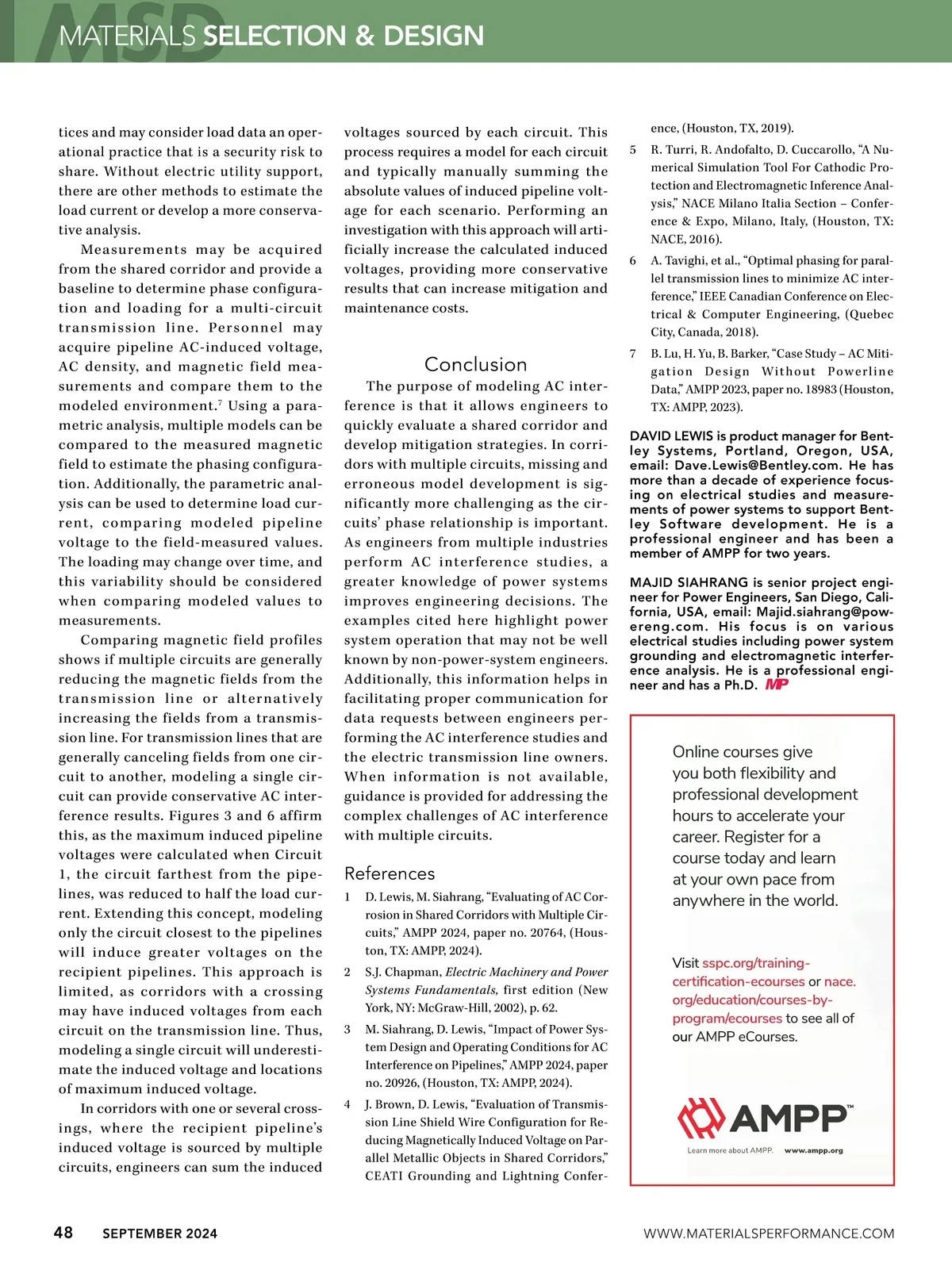 MSD

MATERIALS SELECTION & DESIGN

tices and may consider load data an operational practice that is a security risk to share. Without electric utility support, there are other methods to estimate the load current or develop a more conservative analysis.

Measurements may be acquired from the shared corridor and provide a baseline to determine phase configuration and loading for a multi-circuit transmission line. Personnel may acquire pipeline AC-induced voltage, AC density, and magnetic field measurements and compare them to the modeled environment.$^7$ Using a parametric analysis, multiple models can be compared to the measured magnetic field to estimate the phasing configuration. Additionally, the parametric analysis can be used to determine load current, comparing modeled pipeline voltage to the field-measured values. The loading may change over time, and this variability should be considered when comparing modeled values to measurements.

Comparing magnetic field profiles shows if multiple circuits are generally reducing the magnetic fields from the transmission line or alternatively increasing the fields from a transmission line. For transmission lines that are generally canceling fields from one circuit to another, modeling a single circuit can provide conservative AC interference results. Figures 3 and 6 affirm this, as the maximum induced pipeline voltages were calculated when Circuit 1, the circuit farthest from the pipelines, was reduced to half the load current. Extending this concept, modeling only the circuit closest to the pipelines will induce greater voltages on the recipient pipelines. This approach is limited, as corridors with a crossing may have induced voltages from each circuit on the transmission line. Thus, modeling a single circuit will underestimate the induced voltage and locations of maximum induced voltage.

In corridors with one or several crossings, where the recipient pipeline's induced voltage is sourced by multiple circuits, engineers can sum the induced voltages sourced by each circuit. This process requires a model for each circuit and typically manually summing the absolute values of induced pipeline voltage for each scenario. Performing an investigation with this approach will artificially increase the calculated induced voltages, providing more conservative results that can increase mitigation and maintenance costs.

Conclusion

The purpose of modeling AC interference is that it allows engineers to quickly evaluate a shared corridor and develop mitigation strategies. In corridors with multiple circuits, missing and erroneous model development is significantly more challenging as the circuits' phase relationship is important. As engineers from multiple industries perform AC interference studies, a greater knowledge of power systems improves engineering decisions. The examples cited here highlight power system operation that may not be well known by non-power-system engineers. Additionally, this information helps in facilitating proper communication for data requests between engineers performing the AC interference studies and the electric transmission line owners. When information is not available, guidance is provided for addressing the complex challenges of AC interference with multiple circuits.

References

1 D. Lewis, M. Siahrang, "Evaluating of AC Corrosion in Shared Corridors with Multiple Circuits," AMPP 2024, paper no. 20764, (Houston, TX: AMPP, 2024).

2 S.J. Chapman, Electric Machinery and Power Systems Fundamentals, first edition (New York, NY: McGraw-Hill, 2002), p. 62.

3 M. Siahrang, D. Lewis, "Impact of Power System Design and Operating Conditions for AC Interference on Pipelines," AMPP 2024, paper no. 20926, (Houston, TX: AMPP, 2024).

4 J. Brown, D. Lewis, "Evaluation of Transmission Line Shield Wire Configuration for Reducing Magnetically Induced Voltage on Parallel Metallic Objects in Shared Corridors," CEATI Grounding and Lightning Conference, (Houston, TX, 2019).

5 R. Turri, R. Andofalto, D. Cuccarollo, "A Numerical Simulation Tool For Cathodic Protection and Electromagnetic Inference Analysis," NACE Milano Italia Section – Conference & Expo, Milano, Italy, (Houston, TX: NACE, 2016).

6 A. Tavighi, et al., "Optimal phasing for parallel transmission lines to minimize AC interference," IEEE Canadian Conference on Electrical & Computer Engineering, (Quebec City, Canada, 2018).

7 B. Lu, H. Yu, B. Barker, "Case Study – AC Mitigation Design Without Powerline Data," AMPP 2023, paper no. 18983 (Houston, TX: AMPP, 2023).

DAVID LEWIS is product manager for Bentley Systems, Portland, Oregon, USA, email: Dave.Lewis@Bentley.com. He has more than a decade of experience focusing on electrical studies and measurements of power systems to support Bentley Software development. He is a professional engineer and has been a member of AMPP for two years.

MAJID SIAHRANG is senior project engineer for Power Engineers, San Diego, California, USA, email: Majid.siahrang@powereng.com. His focus is on various electrical studies including power system grounding and electromagnetic interference analysis. He is a professional engineer and has a Ph.D. MP

Online courses give you both flexibility and professional development hours to accelerate your career. Register for a course today and learn at your own pace from anywhere in the world.

Visit sspc.org/training-certification-ecourses or nace.org/education/courses-by-program/ecourses to see all of our AMPP eCourses.

AMPP™
Learn more about AMPP. www.ampp.org

48 SEPTEMBER 2024

WWW.MATERIALSPERFORMANCE.COM